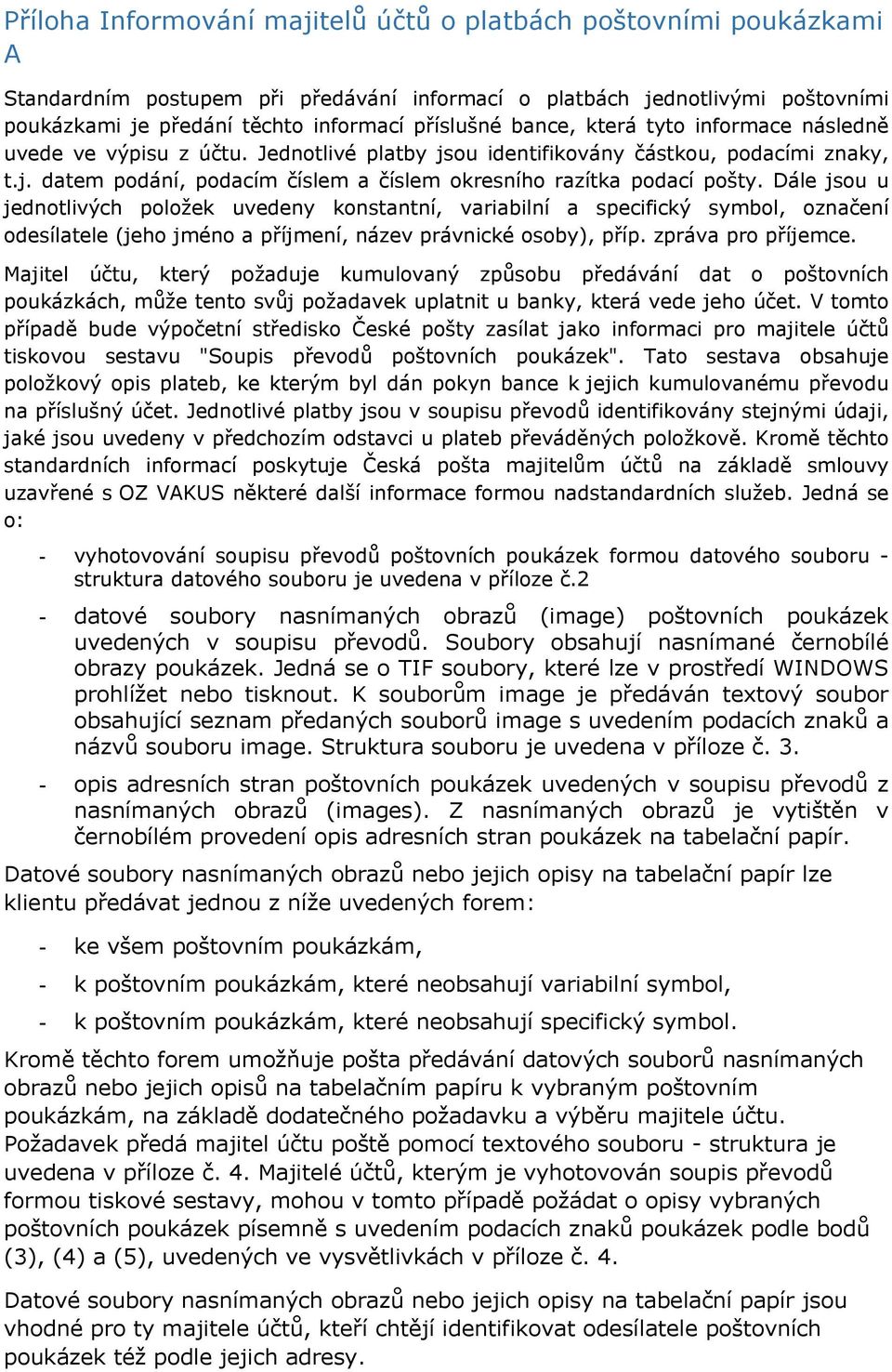 Příloha Informování majitelů účtů o platbách poštovními poukázkami A

Standardním postupem při předávání informací o platbách jednotlivými poštovními poukázkami je předání těchto informací příslušné bance, která tyto informace následně uvede ve výpisu z účtu. Jednotlivé platby jsou identifikovány částkou, podacími znaky, t.j. datem podání, podacím číslem a číslem okresního razítka podací pošty. Dále jsou u jednotlivých položek uvedeny konstantní, variabilní a specifický symbol, označení odesílatele (jeho jméno a příjmení, název právnické osoby), příp. zpráva pro příjemce.

Majitel účtu, který požaduje kumulovaný způsobu předávání dat o poštovních poukázkách, může tento svůj požadavek uplatnit u banky, která vede jeho účet. V tomto případě bude výpočetní středisko České pošty zasílat jako informaci pro majitele účtů tiskovou sestavu "Soupis převodů poštovních poukázek". Tato sestava obsahuje položkový opis plateb, ke kterým byl dán pokyn bance k jejich kumulovanému převodu na příslušný účet. Jednotlivé platby jsou v soupisu převodů identifikovány stejnými údaji, jaké jsou uvedeny v předchozím odstavci u plateb převáděných položkově. Kromě těchto standardních informací poskytuje Česká pošta majitelům účtů na základě smlouvy uzavřené s OZ VAKUS některé další informace formou nadstandardních služeb. Jedná se o:

- vyhotovování soupisu převodů poštovních poukázek formou datového souboru - struktura datového souboru je uvedena v příloze č.2

- datové soubory nasnímaných obrazů (image) poštovních poukázek uvedených v soupisu převodů. Soubory obsahují nasnímané černobílé obrazy poukázek. Jedná se o TIF soubory, které lze v prostředí WINDOWS prohlížet nebo tisknout. K souborům image je předáván textový soubor obsahující seznam předaných souborů image s uvedením podacích znaků a názvů souboru image. Struktura souboru je uvedena v příloze č. 3.

- opis adresních stran poštovních poukázek uvedených v soupisu převodů z nasnímaných obrazů (images). Z nasnímaných obrazů je vytištěn v černobílém provedení opis adresních stran poukázek na tabelační papír.

Datové soubory nasnímaných obrazů nebo jejich opisy na tabelační papír lze klientu předávat jednou z níže uvedených forem:

- ke všem poštovním poukázkám,

- k poštovním poukázkám, které neobsahují variabilní symbol,

- k poštovním poukázkám, které neobsahují specifický symbol.

Kromě těchto forem umožňuje pošta předávání datových souborů nasnímaných obrazů nebo jejich opisů na tabelačním papíru k vybraným poštovním poukázkám, na základě dodatečného požadavku a výběru majitele účtu. Požadavek předá majitel účtu poště pomocí textového souboru - struktura je uvedena v příloze č. 4. Majitelé účtů, kterým je vyhotovován soupis převodů formou tiskové sestavy, mohou v tomto případě požádat o opisy vybraných poštovních poukázek písemně s uvedením podacích znaků poukázek podle bodů (3), (4) a (5), uvedených ve vysvětlivkách v příloze č. 4.

Datové soubory nasnímaných obrazů nebo jejich opisy na tabelační papír jsou vhodné pro ty majitele účtů, kteří chtějí identifikovat odesílatele poštovních poukázek též podle jejich adresy.